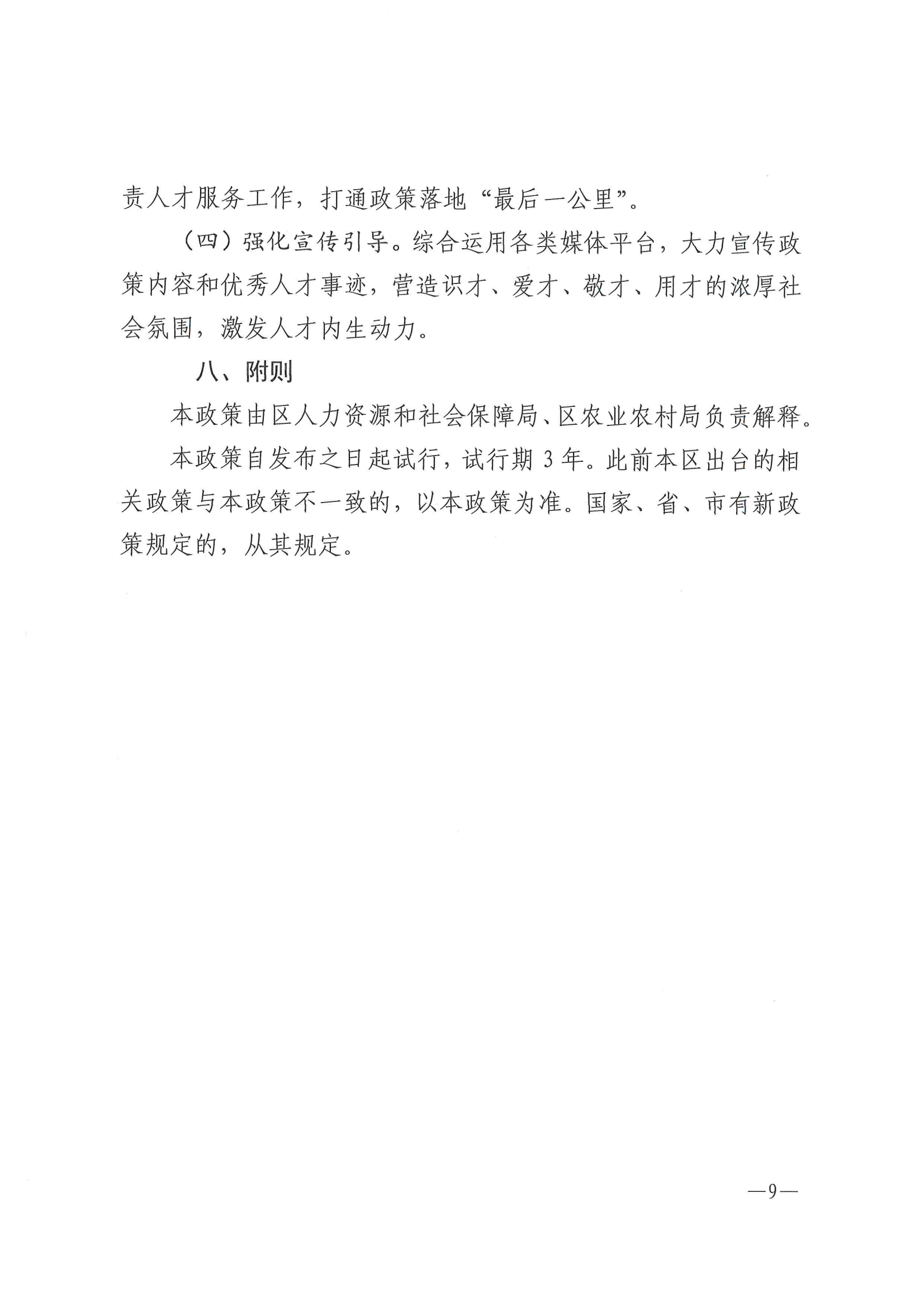 责人才服务工作，打通政策落地“最后一公里”。

（四）强化宣传引导。综合运用各类媒体平台，大力宣传政策内容和优秀人才事迹，营造识才、爱才、敬才、用才的浓厚社会氛围，激发人才内生动力。

八、附则

本政策由区人力资源和社会保障局、区农业农村局负责解释。

本政策自发布之日起试行，试行期 3 年。此前本区出台的相关政策与本政策不一致的，以本政策为准。国家、省、市有新政策规定的，从其规定。

—9—